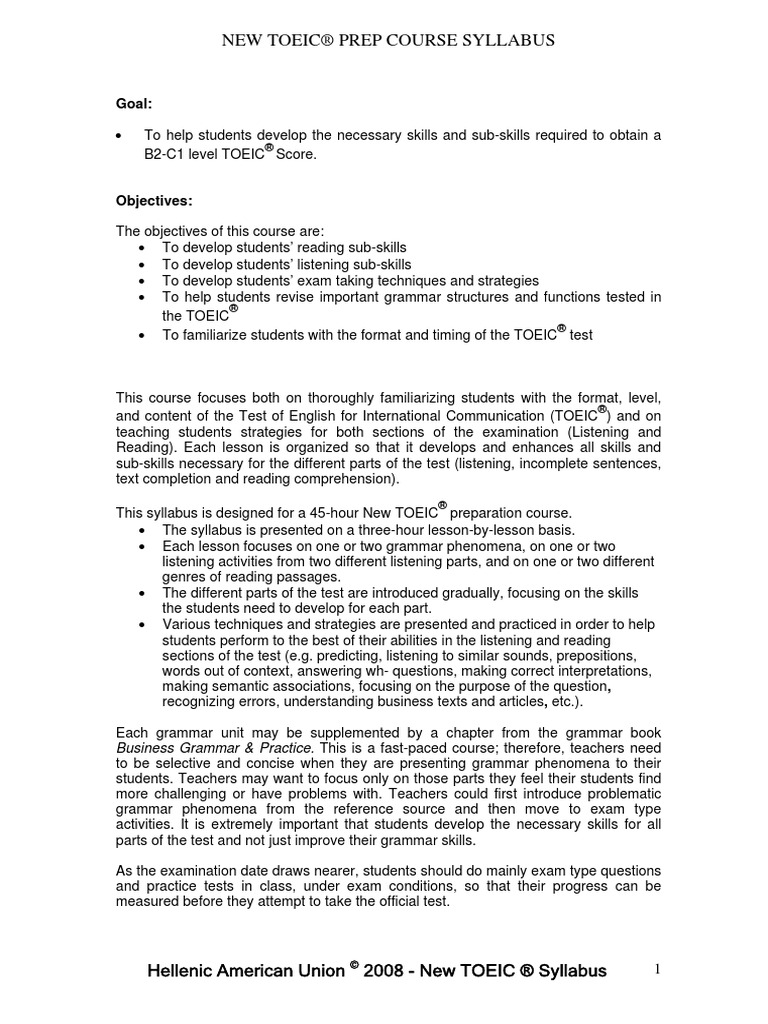 NEW TOEIC® PREP COURSE SYLLABUS

Goal:

• To help students develop the necessary skills and sub-skills required to obtain a B2-C1 level TOEIC® Score.

Objectives:

The objectives of this course are:
• To develop students' reading sub-skills
• To develop students' listening sub-skills
• To develop students' exam taking techniques and strategies
• To help students revise important grammar structures and functions tested in the TOEIC®
• To familiarize students with the format and timing of the TOEIC® test

This course focuses both on thoroughly familiarizing students with the format, level, and content of the Test of English for International Communication (TOEIC®) and on teaching students strategies for both sections of the examination (Listening and Reading). Each lesson is organized so that it develops and enhances all skills and sub-skills necessary for the different parts of the test (listening, incomplete sentences, text completion and reading comprehension).

This syllabus is designed for a 45-hour New TOEIC® preparation course.
• The syllabus is presented on a three-hour lesson-by-lesson basis.
• Each lesson focuses on one or two grammar phenomena, on one or two listening activities from two different listening parts, and on one or two different genres of reading passages.
• The different parts of the test are introduced gradually, focusing on the skills the students need to develop for each part.
• Various techniques and strategies are presented and practiced in order to help students perform to the best of their abilities in the listening and reading sections of the test (e.g. predicting, listening to similar sounds, prepositions, words out of context, answering wh- questions, making correct interpretations, making semantic associations, focusing on the purpose of the question, recognizing errors, understanding business texts and articles, etc.).

Each grammar unit may be supplemented by a chapter from the grammar book Business Grammar & Practice. This is a fast-paced course; therefore, teachers need to be selective and concise when they are presenting grammar phenomena to their students. Teachers may want to focus only on those parts they feel their students find more challenging or have problems with. Teachers could first introduce problematic grammar phenomena from the reference source and then move to exam type activities. It is extremely important that students develop the necessary skills for all parts of the test and not just improve their grammar skills.

As the examination date draws nearer, students should do mainly exam type questions and practice tests in class, under exam conditions, so that their progress can be measured before they attempt to take the official test.

Hellenic American Union © 2008 - New TOEIC ® Syllabus 1